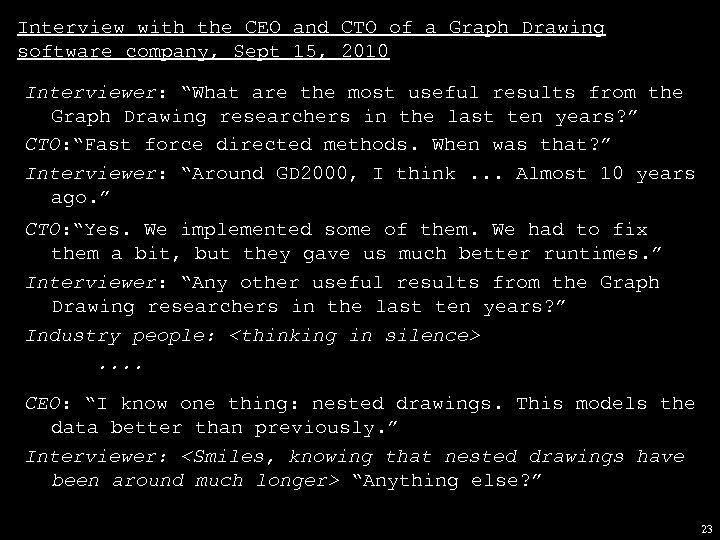 Interview with the CEO and CTO of a Graph Drawing software company, Sept 15, 2010

Interviewer: “What are the most useful results from the Graph Drawing researchers in the last ten years?”

CTO:“Fast force directed methods. When was that?”

Interviewer: “Around GD2000, I think ... Almost 10 years ago.”

CTO:“Yes. We implemented some of them. We had to fix them a bit, but they gave us much better runtimes.”

Interviewer: “Any other useful results from the Graph Drawing researchers in the last ten years?”

Industry people: <thinking in silence>

....

CEO: “I know one thing: nested drawings. This models the data better than previously.”

Interviewer: <Smiles, knowing that nested drawings have been around much longer> “Anything else?”

23